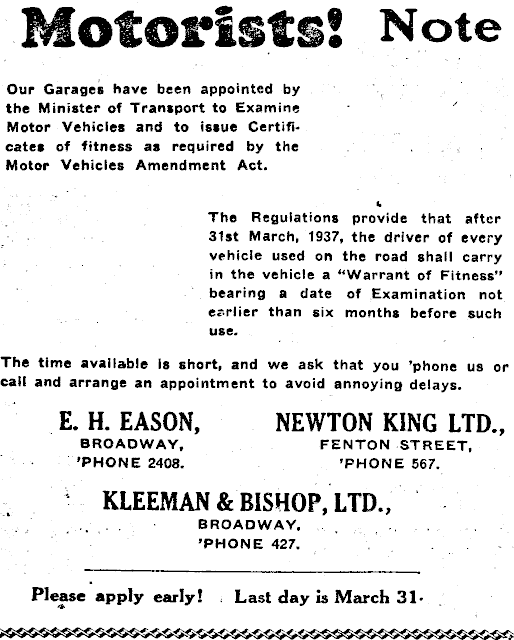 Motorists! Note

Our Garages have been appointed by the Minister of Transport to Examine Motor Vehicles and to issue Certificates of fitness as required by the Motor Vehicles Amendment Act.

The Regulations provide that after 31st March, 1937, the driver of every vehicle used on the road shall carry in the vehicle a "Warrant of Fitness" bearing a date of Examination not earlier than six months before such use.

The time available is short, and we ask that you 'phone us or call and arrange an appointment to avoid annoying delays.

E. H. EASON,
BROADWAY,
'PHONE 2408.

NEWTON KING LTD.,
FENTON STREET,
'PHONE 567.

KLEEMAN & BISHOP, LTD.,
BROADWAY,
'PHONE 427.

Please apply early! Last day is March 31.